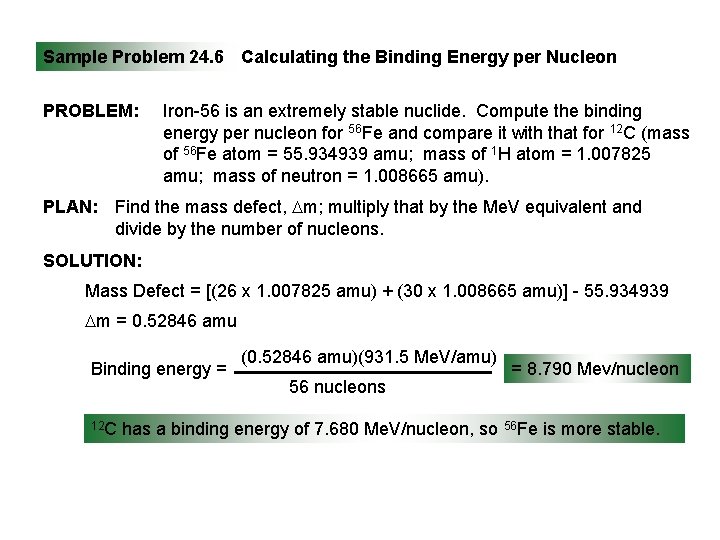 Sample Problem 24.6 Calculating the Binding Energy per Nucleon

PROBLEM: Iron-56 is an extremely stable nuclide. Compute the binding energy per nucleon for $^{56}$Fe and compare it with that for $^{12}$C (mass of $^{56}$Fe atom = 55.934939 amu; mass of $^{1}$H atom = 1.007825 amu; mass of neutron = 1.008665 amu).

PLAN: Find the mass defect, $\Delta$m; multiply that by the MeV equivalent and divide by the number of nucleons.

SOLUTION:

Mass Defect = [(26 x 1.007825 amu) + (30 x 1.008665 amu)] - 55.934939

$\Delta$m = 0.52846 amu

Binding energy = $\frac{(0.52846 \text{ amu})(931.5 \text{ MeV/amu})}{56 \text{ nucleons}}$ = 8.790 Mev/nucleon

$^{12}$C has a binding energy of 7.680 MeV/nucleon, so $^{56}$Fe is more stable.